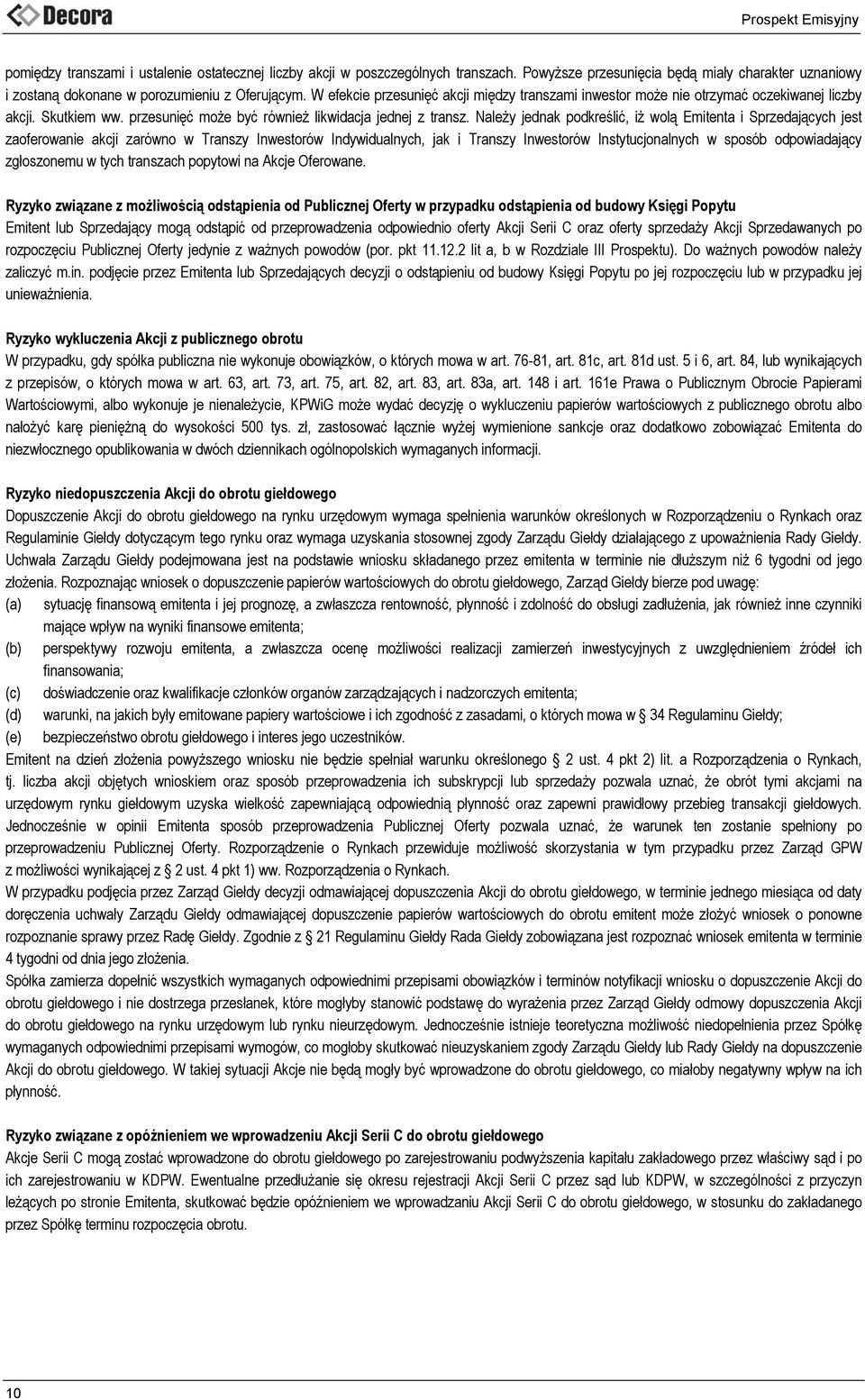 Decora

Prospekt Emisyjny

pomiędzy transzami i ustalenie ostatecznej liczby akcji w poszczególnych transzach. Powyższe przesunięcia będą miały charakter uznaniowy i zostaną dokonane w porozumieniu z Oferującym. W efekcie przesunięć akcji między transzami inwestor może nie otrzymać oczekiwanej liczby akcji. Skutkiem ww. przesunięć może być również likwidacja jednej z transz. Należy jednak podkreślić, iż wolą Emitenta i Sprzedających jest zaoferowanie akcji zarówno w Transzy Inwestorów Indywidualnych, jak i Transzy Inwestorów Instytucjonalnych w sposób odpowiadający zgłoszonemu w tych transzach popytowi na Akcje Oferowane.

Ryzyko związane z możliwością odstąpienia od Publicznej Oferty w przypadku odstąpienia od budowy Księgi Popytu
Emitent lub Sprzedający mogą odstąpić od przeprowadzenia odpowiednio oferty Akcji Serii C oraz oferty sprzedaży Akcji Sprzedawanych po rozpoczęciu Publicznej Oferty jedynie z ważnych powodów (por. pkt 11.12.2 lit a, b w Rozdziale III Prospektu). Do ważnych powodów należy zaliczyć m.in. podjęcie przez Emitenta lub Sprzedających decyzji o odstąpieniu od budowy Księgi Popytu po jej rozpoczęciu lub w przypadku jej unieważnienia.

Ryzyko wykluczenia Akcji z publicznego obrotu
W przypadku, gdy spółka publiczna nie wykonuje obowiązków, o których mowa w art. 76-81, art. 81c, art. 81d ust. 5 i 6, art. 84, lub wynikających z przepisów, o których mowa w art. 63, art. 73, art. 75, art. 82, art. 83, art. 83a, art. 148 i art. 161e Prawa o Publicznym Obrocie Papierami Wartościowymi, albo wykonuje je nienależycie, KPWiG może wydać decyzję o wykluczeniu papierów wartościowych z publicznego obrotu albo nałożyć karę pieniężną do wysokości 500 tys. zł, zastosować łącznie wyżej wymienione sankcje oraz dodatkowo zobowiązać Emitenta do niezwłocznego opublikowania w dwóch dziennikach ogólnopolskich wymaganych informacji.

Ryzyko niedopuszczenia Akcji do obrotu giełdowego
Dopuszczenie Akcji do obrotu giełdowego na rynku urzędowym wymaga spełnienia warunków określonych w Rozporządzeniu o Rynkach oraz Regulaminie Giełdy dotyczącym tego rynku oraz wymaga uzyskania stosownej zgody Zarządu Giełdy działającego z upoważnienia Rady Giełdy. Uchwała Zarządu Giełdy podejmowana jest na podstawie wniosku składanego przez emitenta w terminie nie dłuższym niż 6 tygodni od jego złożenia. Rozpoznając wniosek o dopuszczenie papierów wartościowych do obrotu giełdowego, Zarząd Giełdy bierze pod uwagę:
(a) sytuację finansową emitenta i jej prognozę, a zwłaszcza rentowność, płynność i zdolność do obsługi zadłużenia, jak również inne czynniki mające wpływ na wyniki finansowe emitenta;
(b) perspektywy rozwoju emitenta, a zwłaszcza ocenę możliwości realizacji zamierzeń inwestycyjnych z uwzględnieniem źródeł ich finansowania;
(c) doświadczenie oraz kwalifikacje członków organów zarządzających i nadzorczych emitenta;
(d) warunki, na jakich były emitowane papiery wartościowe i ich zgodność z zasadami, o których mowa w § 34 Regulaminu Giełdy;
(e) bezpieczeństwo obrotu giełdowego i interes jego uczestników.
Emitent na dzień złożenia powyższego wniosku nie będzie spełniał warunku określonego § 2 ust. 4 pkt 2) lit. a Rozporządzenia o Rynkach, tj. liczba akcji objętych wnioskiem oraz sposób przeprowadzenia ich subskrypcji lub sprzedaży pozwala uznać, że obrót tymi akcjami na urzędowym rynku giełdowym uzyska wielkość zapewniającą odpowiednią płynność oraz zapewni prawidłowy przebieg transakcji giełdowych. Jednocześnie w opinii Emitenta sposób przeprowadzenia Publicznej Oferty pozwala uznać, że warunek ten zostanie spełniony po przeprowadzeniu Publicznej Oferty. Rozporządzenie o Rynkach przewiduje możliwość skorzystania w tym przypadku przez Zarząd GPW z możliwości wynikającej z § 2 ust. 4 pkt 1) ww. Rozporządzenia o Rynkach.
W przypadku podjęcia przez Zarząd Giełdy decyzji odmawiającej dopuszczenia Akcji do obrotu giełdowego, w terminie jednego miesiąca od daty doręczenia uchwały Zarządu Giełdy odmawiającej dopuszczenie papierów wartościowych do obrotu emitent może złożyć wniosek o ponowne rozpoznanie sprawy przez Radę Giełdy. Zgodnie z § 21 Regulaminu Giełdy Rada Giełdy zobowiązana jest rozpoznać wniosek emitenta w terminie 4 tygodni od dnia jego złożenia.
Spółka zamierza dopełnić wszystkich wymaganych odpowiednimi przepisami obowiązków i terminów notyfikacji wniosku o dopuszczenie Akcji do obrotu giełdowego i nie dostrzega przesłanek, które mogłyby stanowić podstawę do wyrażenia przez Zarząd Giełdy odmowy dopuszczenia Akcji do obrotu giełdowego na rynku urzędowym lub rynku nieurzędowym. Jednocześnie istnieje teoretyczna możliwość niedopełnienia przez Spółkę wymaganych odpowiednimi przepisami wymogów, co mogłoby skutkować nieuzyskaniem zgody Zarządu Giełdy lub Rady Giełdy na dopuszczenie Akcji do obrotu giełdowego. W takiej sytuacji Akcje nie będą mogły być wprowadzone do obrotu giełdowego, co miałoby negatywny wpływ na ich płynność.

Ryzyko związane z opóźnieniem we wprowadzeniu Akcji Serii C do obrotu giełdowego
Akcje Serii C mogą zostać wprowadzone do obrotu giełdowego po zarejestrowaniu podwyższenia kapitału zakładowego przez właściwy sąd i po ich zarejestrowaniu w KDPW. Ewentualne przedłużanie się okresu rejestracji Akcji Serii C przez sąd lub KDPW, w szczególności z przyczyn leżących po stronie Emitenta, skutkować będzie opóźnieniem we wprowadzaniu Akcji Serii C do obrotu giełdowego, w stosunku do zakładanego przez Spółkę terminu rozpoczęcia obrotu.

10